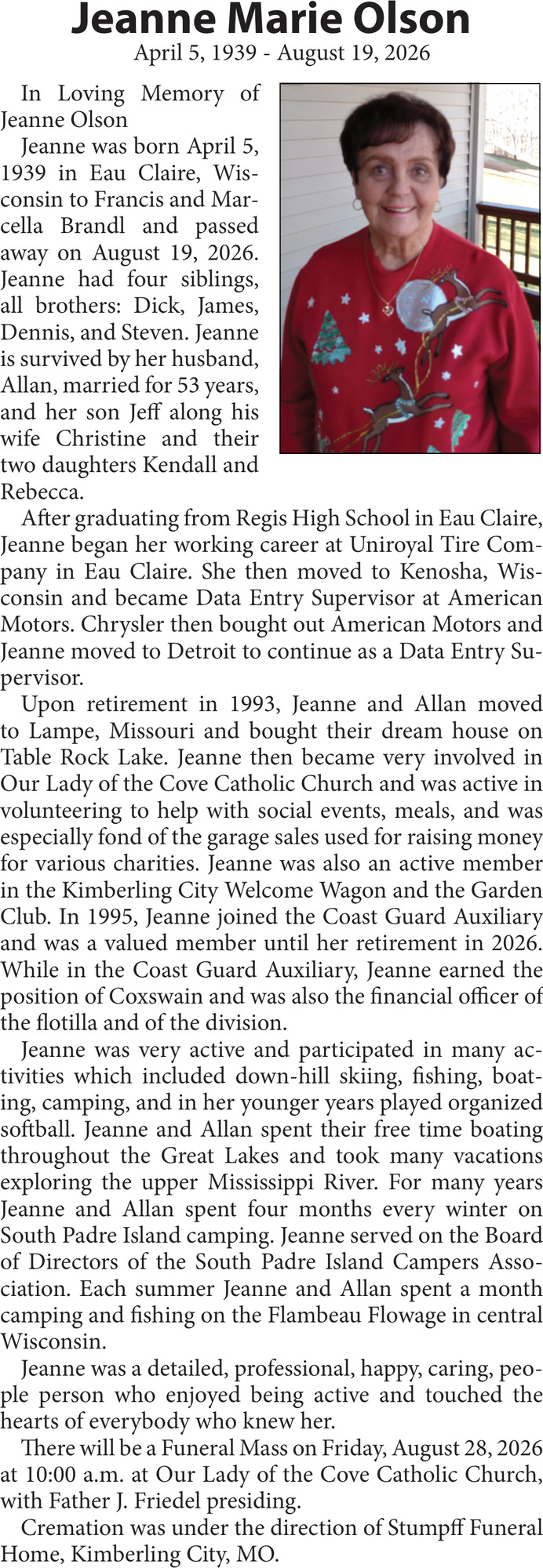 Jeanne Marie Olson

April 5, 1939 - August 19, 2026

In Loving Memory of Jeanne Olson

Jeanne was born April 5, 1939 in Eau Claire, Wisconsin to Francis and Marcella Brandl and passed away on August 19, 2026. Jeanne had four siblings, all brothers: Dick, James, Dennis, and Steven. Jeanne is survived by her husband, Allan, married for 53 years, and her son Jeff along his wife Christine and their two daughters Kendall and Rebecca.

After graduating from Regis High School in Eau Claire, Jeanne began her working career at Uniroyal Tire Company in Eau Claire. She then moved to Kenosha, Wisconsin and became Data Entry Supervisor at American Motors. Chrysler then bought out American Motors and Jeanne moved to Detroit to continue as a Data Entry Supervisor.

Upon retirement in 1993, Jeanne and Allan moved to Lampe, Missouri and bought their dream house on Table Rock Lake. Jeanne then became very involved in Our Lady of the Cove Catholic Church and was active in volunteering to help with social events, meals, and was especially fond of the garage sales used for raising money for various charities. Jeanne was also an active member in the Kimberling City Welcome Wagon and the Garden Club. In 1995, Jeanne joined the Coast Guard Auxiliary and was a valued member until her retirement in 2026. While in the Coast Guard Auxiliary, Jeanne earned the position of Coxswain and was also the financial officer of the flotilla and of the division.

Jeanne was very active and participated in many activities which included down-hill skiing, fishing, boating, camping, and in her younger years played organized softball. Jeanne and Allan spent their free time boating throughout the Great Lakes and took many vacations exploring the upper Mississippi River. For many years Jeanne and Allan spent four months every winter on South Padre Island camping. Jeanne served on the Board of Directors of the South Padre Island Campers Association. Each summer Jeanne and Allan spent a month camping and fishing on the Flambeau Flowage in central Wisconsin.

Jeanne was a detailed, professional, happy, caring, people person who enjoyed being active and touched the hearts of everybody who knew her.

There will be a Funeral Mass on Friday, August 28, 2026 at 10:00 a.m. at Our Lady of the Cove Catholic Church, with Father J. Friedel presiding.

Cremation was under the direction of Stumpff Funeral Home, Kimberling City, MO.